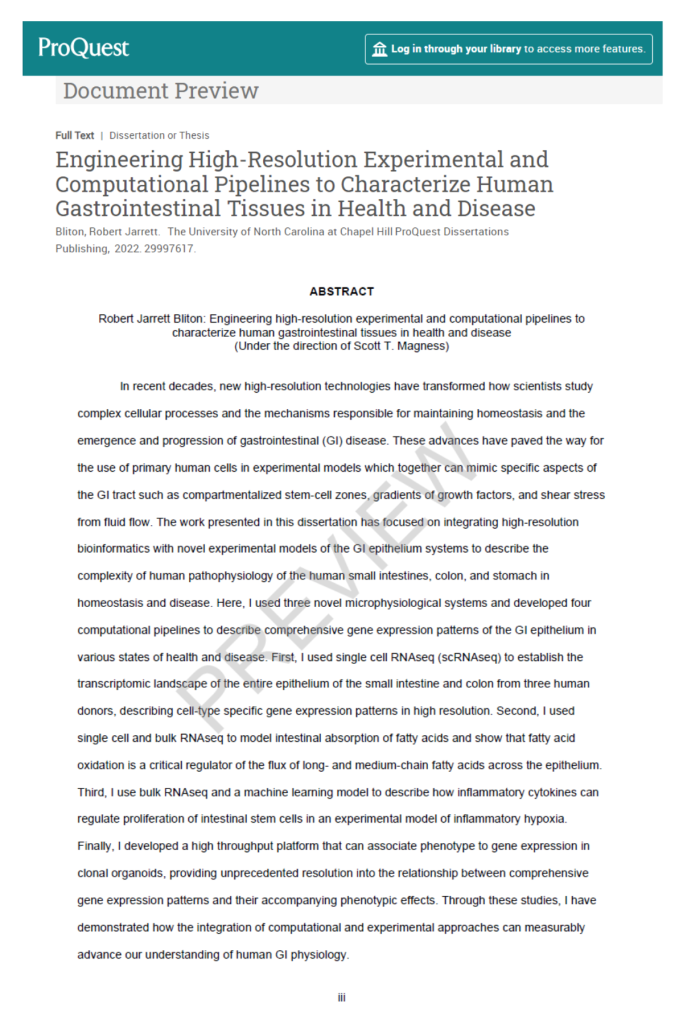 ProQuest

Log in through your library to access more features.

Document Preview

Full Text | Dissertation or Thesis

Engineering High-Resolution Experimental and Computational Pipelines to Characterize Human Gastrointestinal Tissues in Health and Disease

Bliton, Robert Jarrett. The University of North Carolina at Chapel Hill ProQuest Dissertations Publishing, 2022. 29997617.

ABSTRACT

Robert Jarrett Bliton: Engineering high-resolution experimental and computational pipelines to characterize human gastrointestinal tissues in health and disease
(Under the direction of Scott T. Magness)

In recent decades, new high-resolution technologies have transformed how scientists study complex cellular processes and the mechanisms responsible for maintaining homeostasis and the emergence and progression of gastrointestinal (GI) disease. These advances have paved the way for the use of primary human cells in experimental models which together can mimic specific aspects of the GI tract such as compartmentalized stem-cell zones, gradients of growth factors, and shear stress from fluid flow. The work presented in this dissertation has focused on integrating high-resolution bioinformatics with novel experimental models of the GI epithelium systems to describe the complexity of human pathophysiology of the human small intestines, colon, and stomach in homeostasis and disease. Here, I used three novel microphysiological systems and developed four computational pipelines to describe comprehensive gene expression patterns of the GI epithelium in various states of health and disease. First, I used single cell RNAseq (scRNAseq) to establish the transcriptomic landscape of the entire epithelium of the small intestine and colon from three human donors, describing cell-type specific gene expression patterns in high resolution. Second, I used single cell and bulk RNAseq to model intestinal absorption of fatty acids and show that fatty acid oxidation is a critical regulator of the flux of long- and medium-chain fatty acids across the epithelium. Third, I use bulk RNAseq and a machine learning model to describe how inflammatory cytokines can regulate proliferation of intestinal stem cells in an experimental model of inflammatory hypoxia. Finally, I developed a high throughput platform that can associate phenotype to gene expression in clonal organoids, providing unprecedented resolution into the relationship between comprehensive gene expression patterns and their accompanying phenotypic effects. Through these studies, I have demonstrated how the integration of computational and experimental approaches can measurably advance our understanding of human GI physiology.

PREVIEW

iii